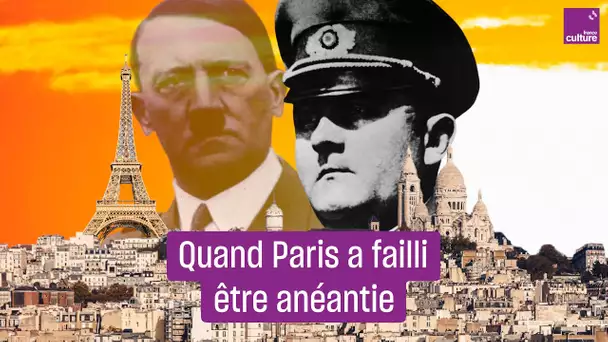 france culture

Quand Paris a failli être anéantie